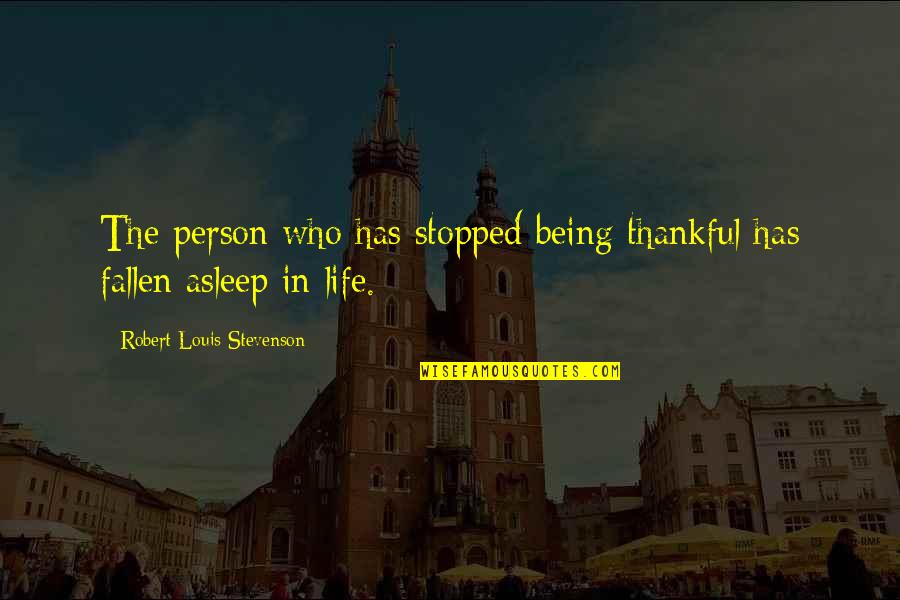 The person who has stopped being thankful has fallen asleep in life.

Robert Louis Stevenson

WISEFAMOUSQUOTES.COM